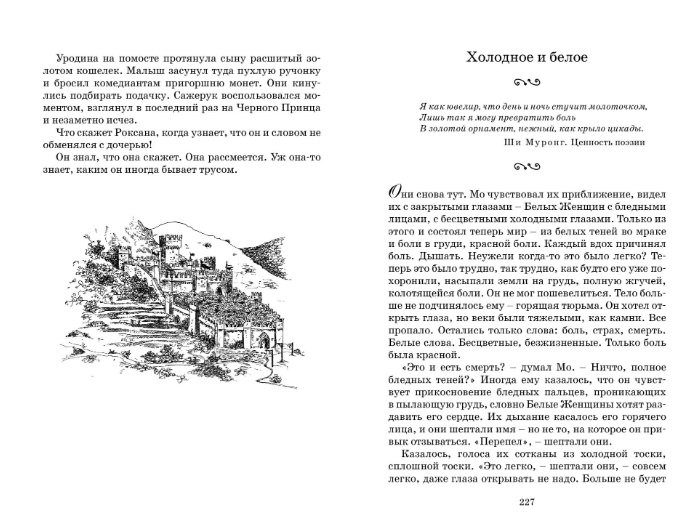 Уродина на помосте протянула сыну расшитый золотом кошелек. Малыш засунул туда пухлую ручонку и бросил комедиантам пригоршню монет. Они кинулись подбирать подачку. Сажерук воспользовался моментом, взглянул в последний раз на Черного Принца и незаметно исчез.

Что скажет Роксана, когда узнает, что он и словом не обменялся с дочерью!

Он знал, что она скажет. Она рассмеется. Уж она-то знает, каким он иногда бывает трусом.

Холодное и белое

Я как ювелир, что день и ночь стучит молоточком,
Лишь так я могу превратить боль
В золотой орнамент, нежный, как крыло цикады.

Ши Муронг. Ценность поэзии

Они снова тут. Мо чувствовал их приближение, видел их с закрытыми глазами – Белых Женщин с бледными лицами, с бесцветными холодными глазами. Только из этого и состоял теперь мир – из белых теней во мраке и боли в груди, красной боли. Каждый вдох причинял боль. Дышать. Неужели когда-то это было легко? Теперь это было трудно, так трудно, как будто его уже похоронили, насыпали земли на грудь, полную жгучей, колотящейся боли. Он не мог пошевелиться. Тело больше не подчинялось ему – горящая тюрьма. Он хотел открыть глаза, но веки были тяжелыми, как камни. Все пропало. Остались только слова: боль, страх, смерть. Белые слова. Бесцветные, безжизненные. Только боль была красной.

«Это и есть смерть? – думал Мо. – Ничто, полное бледных теней?» Иногда ему казалось, что он чувствует прикосновение бледных пальцев, проникающих в пылающую грудь, словно Белые Женщины хотят раздавить его сердце. Их дыхание касалось его горячего лица, и они шептали имя – но не то, на которое он привык отзываться. «Перепел», – шептали они.

Казалось, голоса их сотканы из холодной тоски, сплошной тоски. «Это легко, – шептали они, – совсем легко, даже глаза открывать не надо. Больше не будет

227